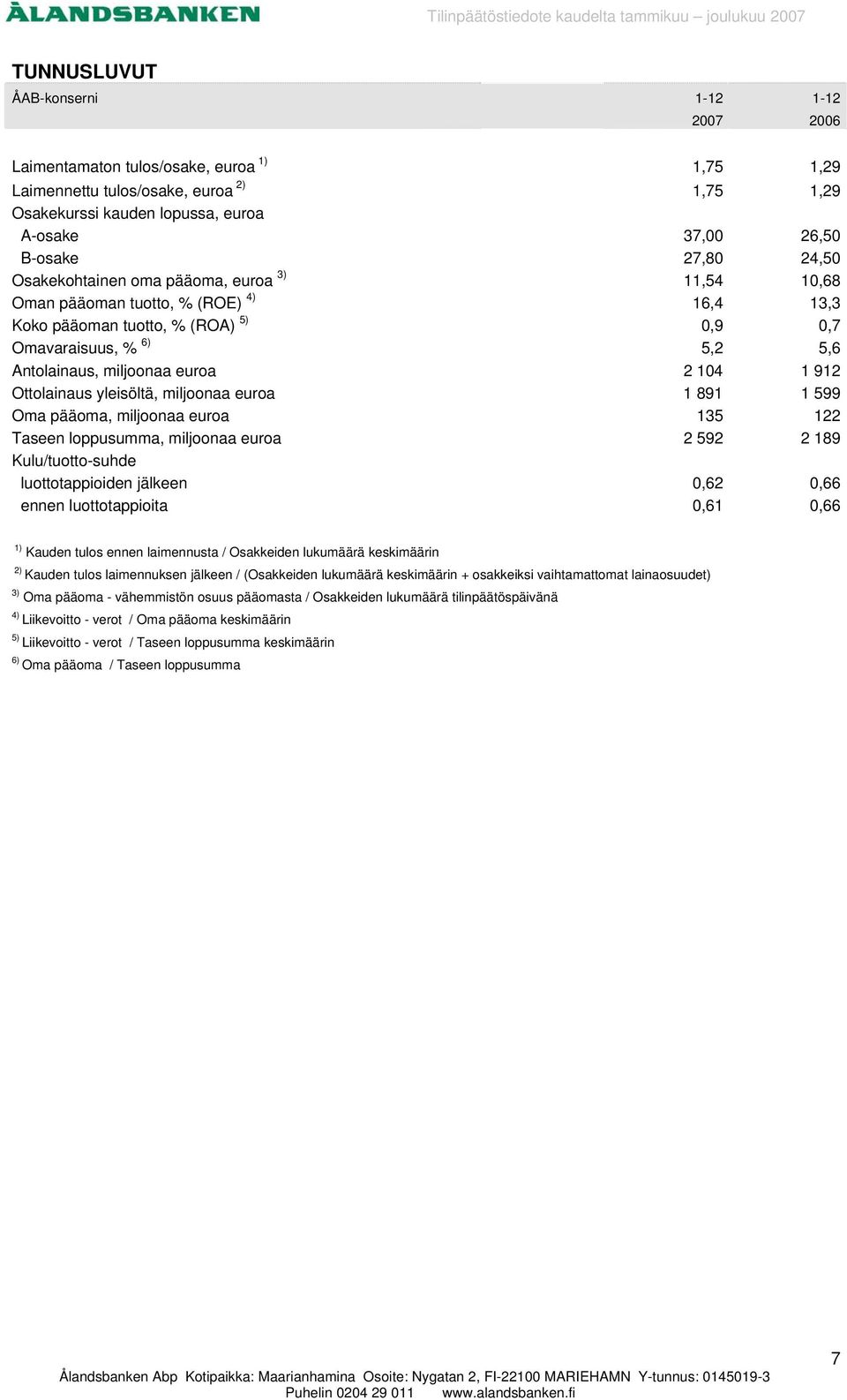 ÅLANDSBANKEN

Tilinpäätöstiedote kaudelta tammikuu – joulukuu 2007

TUNNUSLUVUT

| ÅAB-konserni | 1-12 2007 | 1-12 2006 |
|---|---|---|
| Laimentamaton tulos/osake, euroa $^{1)}$ | 1,75 | 1,29 |
| Laimennettu tulos/osake, euroa $^{2)}$ | 1,75 | 1,29 |
| Osakekurssi kauden lopussa, euroa | | |
| A-osake | 37,00 | 26,50 |
| B-osake | 27,80 | 24,50 |
| Osakekohtainen oma pääoma, euroa $^{3)}$ | 11,54 | 10,68 |
| Oman pääoman tuotto, % (ROE) $^{4)}$ | 16,4 | 13,3 |
| Koko pääoman tuotto, % (ROA) $^{5)}$ | 0,9 | 0,7 |
| Omavaraisuus, % $^{6)}$ | 5,2 | 5,6 |
| Antolainaus, miljoonaa euroa | 2 104 | 1 912 |
| Ottolainaus yleisöltä, miljoonaa euroa | 1 891 | 1 599 |
| Oma pääoma, miljoonaa euroa | 135 | 122 |
| Taseen loppusumma, miljoonaa euroa | 2 592 | 2 189 |
| Kulu/tuotto-suhde | | |
| luottotappioiden jälkeen | 0,62 | 0,66 |
| ennen luottotappioita | 0,61 | 0,66 |

$^{1)}$ Kauden tulos ennen laimennusta / Osakkeiden lukumäärä keskimäärin
$^{2)}$ Kauden tulos laimennuksen jälkeen / (Osakkeiden lukumäärä keskimäärin + osakkeiksi vaihtamattomat lainaosuudet)
$^{3)}$ Oma pääoma - vähemmistön osuus pääomasta / Osakkeiden lukumäärä tilinpäätöspäivänä
$^{4)}$ Liikevoitto - verot / Oma pääoma keskimäärin
$^{5)}$ Liikevoitto - verot / Taseen loppusumma keskimäärin
$^{6)}$ Oma pääoma / Taseen loppusumma

7

Ålandsbanken Abp Kotipaikka: Maarianhamina Osoite: Nygatan 2, FI-22100 MARIEHAMN Y-tunnus: 0145019-3
Puhelin 0204 29 011 www.alandsbanken.fi